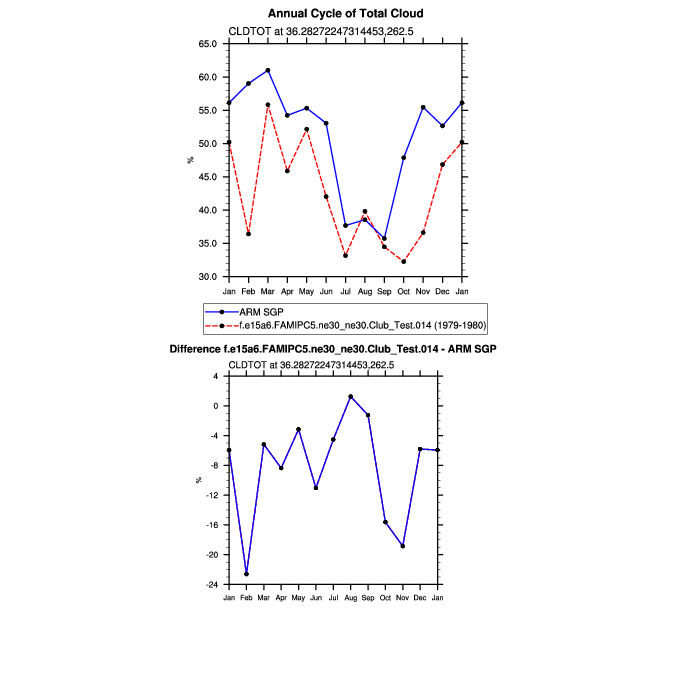 Annual Cycle of Total Cloud

CLDTOT at 36.28272247314453,262.5

65.0
60.0
55.0
50.0
45.0
40.0
35.0
30.0

%

Jan Feb Mar Apr May Jun Jul Aug Sep Oct Nov Dec Jan

ARM SGP
f.e15a6.FAMIPC5.ne30_ne30.Club_Test.014 (1979-1980)

Difference f.e15a6.FAMIPC5.ne30_ne30.Club_Test.014 - ARM SGP

CLDTOT at 36.28272247314453,262.5

4
0
-4
-8
-12
-16
-20
-24

%

Jan Feb Mar Apr May Jun Jul Aug Sep Oct Nov Dec Jan